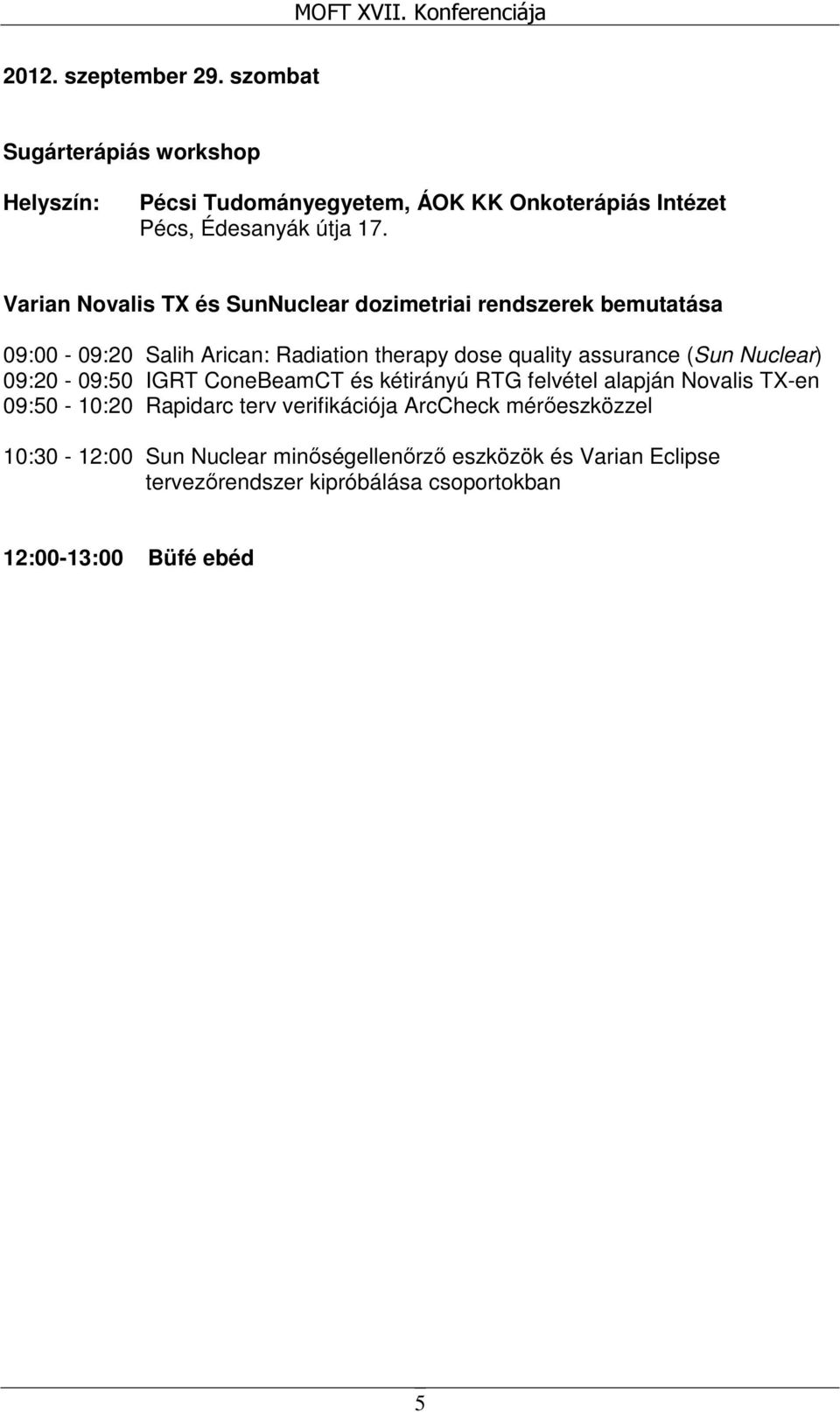 MOFT XVII. Konferenciája

2012. szeptember 29. szombat

Sugárterápiás workshop

Helyszín: Pécsi Tudományegyetem, ÁOK KK Onkoterápiás Intézet
Pécs, Édesanyák útja 17.

Varian Novalis TX és SunNuclear dozimetriai rendszerek bemutatása

09:00 - 09:20 Salih Arican: Radiation therapy dose quality assurance (Sun Nuclear)
09:20 - 09:50 IGRT ConeBeamCT és kétirányú RTG felvétel alapján Novalis TX-en
09:50 - 10:20 Rapidarc terv verifikációja ArcCheck mérőeszközzel

10:30 - 12:00 Sun Nuclear minőségellenőrző eszközök és Varian Eclipse tervezőrendszer kipróbálása csoportokban

12:00-13:00 Büfé ebéd

5